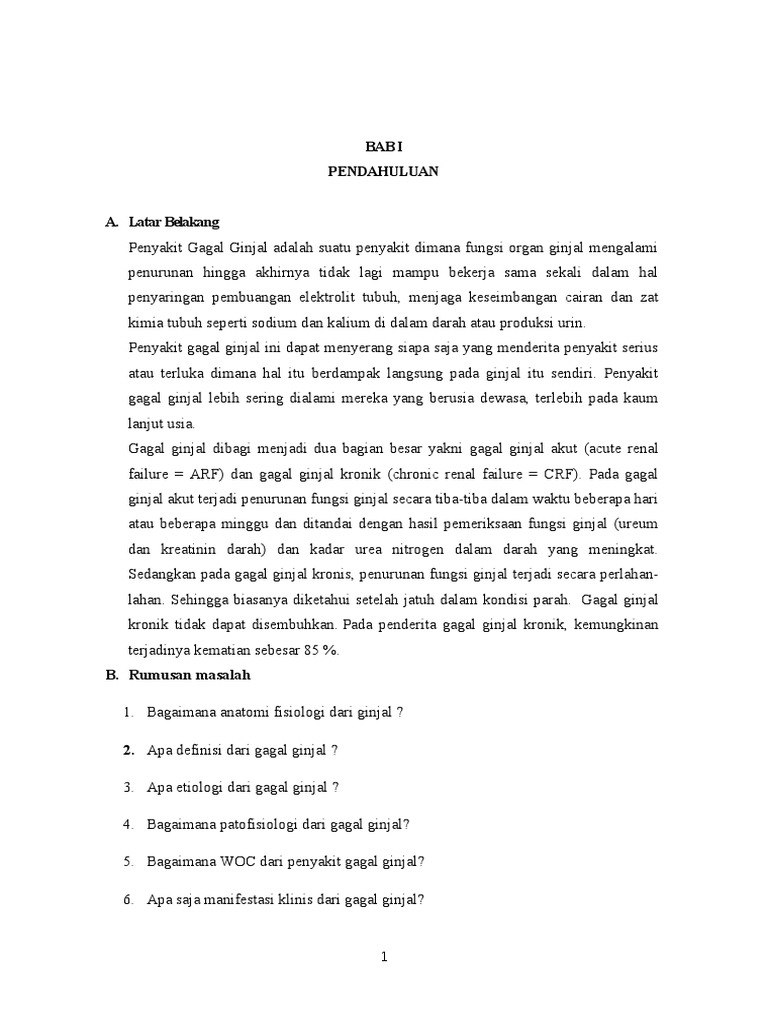 BAB I
PENDAHULUAN

A. Latar Belakang

Penyakit Gagal Ginjal adalah suatu penyakit dimana fungsi organ ginjal mengalami penurunan hingga akhirnya tidak lagi mampu bekerja sama sekali dalam hal penyaringan pembuangan elektrolit tubuh, menjaga keseimbangan cairan dan zat kimia tubuh seperti sodium dan kalium di dalam darah atau produksi urin.

Penyakit gagal ginjal ini dapat menyerang siapa saja yang menderita penyakit serius atau terluka dimana hal itu berdampak langsung pada ginjal itu sendiri. Penyakit gagal ginjal lebih sering dialami mereka yang berusia dewasa, terlebih pada kaum lanjut usia.

Gagal ginjal dibagi menjadi dua bagian besar yakni gagal ginjal akut (acute renal failure = ARF) dan gagal ginjal kronik (chronic renal failure = CRF). Pada gagal ginjal akut terjadi penurunan fungsi ginjal secara tiba-tiba dalam waktu beberapa hari atau beberapa minggu dan ditandai dengan hasil pemeriksaan fungsi ginjal (ureum dan kreatinin darah) dan kadar urea nitrogen dalam darah yang meningkat. Sedangkan pada gagal ginjal kronis, penurunan fungsi ginjal terjadi secara perlahan-lahan. Sehingga biasanya diketahui setelah jatuh dalam kondisi parah. Gagal ginjal kronik tidak dapat disembuhkan. Pada penderita gagal ginjal kronik, kemungkinan terjadinya kematian sebesar 85 %.

B. Rumusan masalah

1. Bagaimana anatomi fisiologi dari ginjal ?
2. Apa definisi dari gagal ginjal ?
3. Apa etiologi dari gagal ginjal ?
4. Bagaimana patofisiologi dari gagal ginjal?
5. Bagaimana WOC dari penyakit gagal ginjal?
6. Apa saja manifestasi klinis dari gagal ginjal?

1